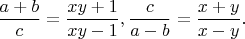 $\frac{a+b}{c} = \frac{xy+1}{xy-1}, \frac{c}{a-b} = \frac{x+y}{x-y}.$